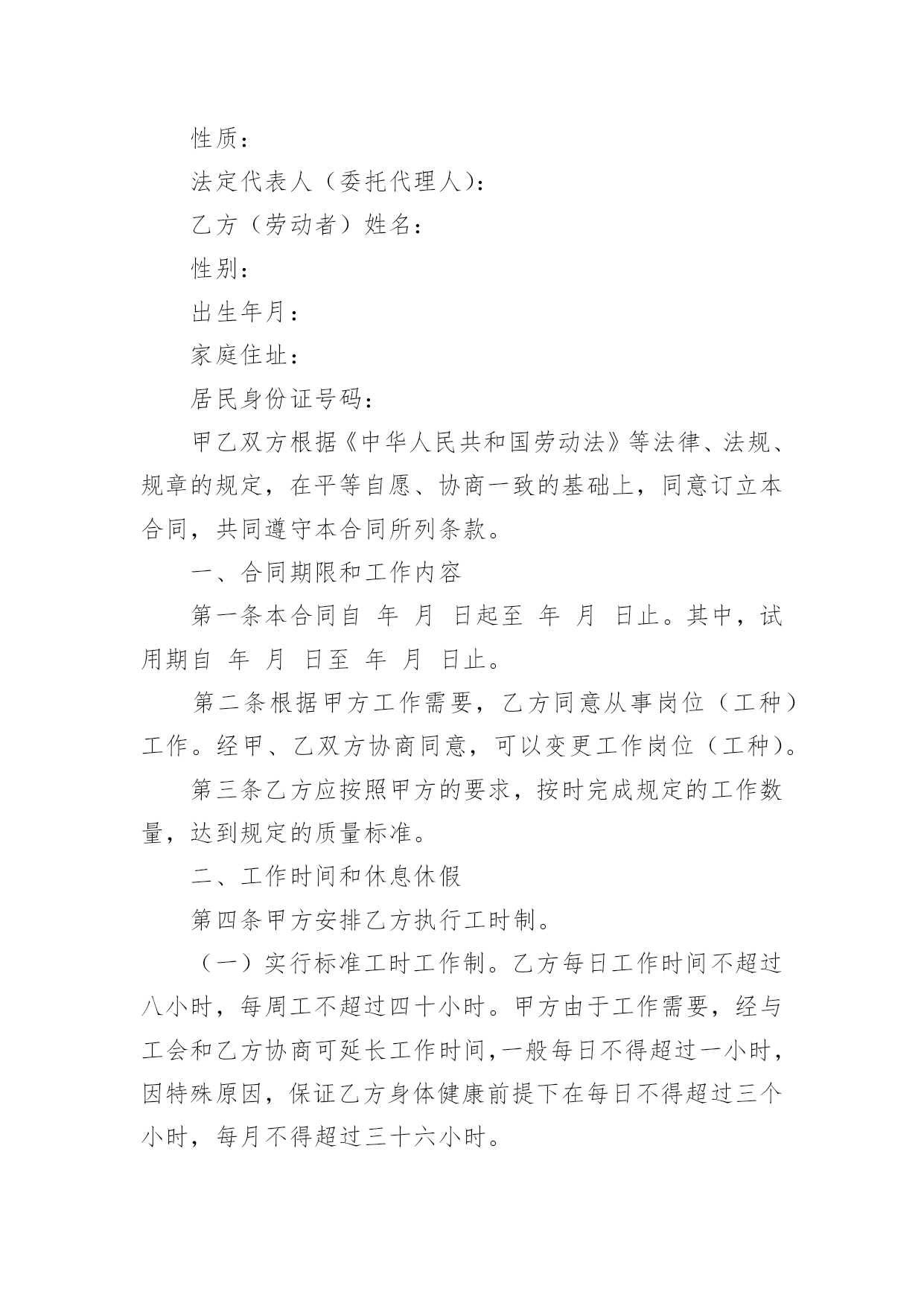 性质：

法定代表人（委托代理人）：

乙方（劳动者）姓名：

性别：

出生年月：

家庭住址：

居民身份证号码：

甲乙双方根据《中华人民共和国劳动法》等法律、法规、规章的规定，在平等自愿、协商一致的基础上，同意订立本合同，共同遵守本合同所列条款。

一、合同期限和工作内容

第一条本合同自 年 月 日起至 年 月 日止。其中，试用期自 年 月 日至 年 月 日止。

第二条根据甲方工作需要，乙方同意从事岗位（工种）工作。经甲、乙双方协商同意，可以变更工作岗位（工种）。

第三条乙方应按照甲方的要求，按时完成规定的工作数量，达到规定的质量标准。

二、工作时间和休息休假

第四条甲方安排乙方执行工时制。

（一）实行标准工时工作制。乙方每日工作时间不超过八小时，每周工不超过四十小时。甲方由于工作需要，经与工会和乙方协商可延长工作时间，一般每日不得超过一小时，因特殊原因，保证乙方身体健康前提下在每日不得超过三个小时，每月不得超过三十六小时。